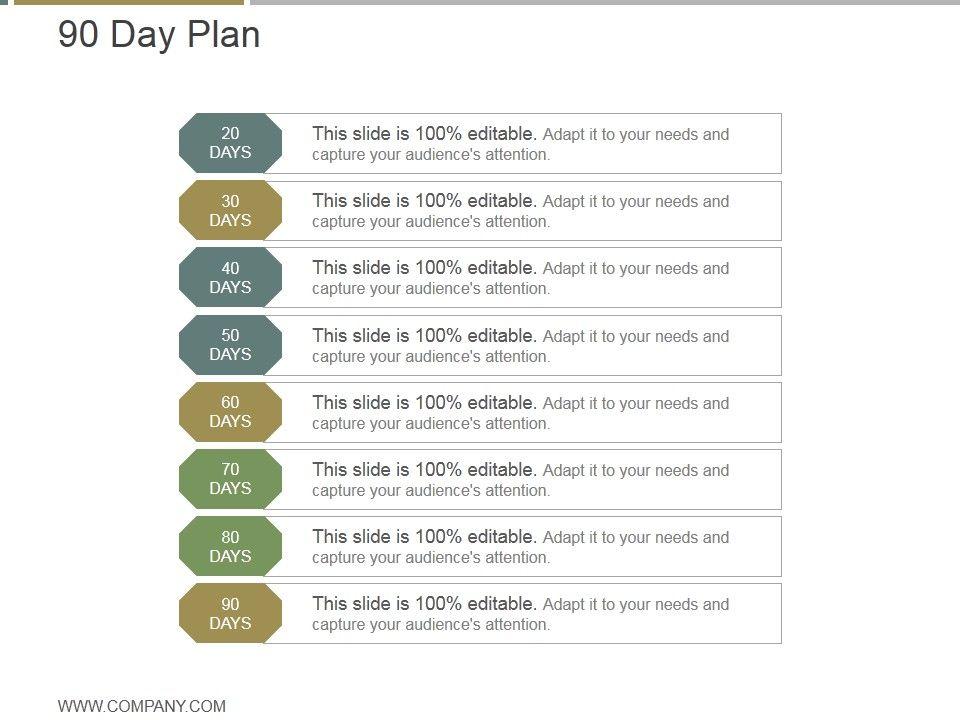 90 Day Plan

20
DAYS

This slide is 100% editable. Adapt it to your needs and capture your audience's attention.

30
DAYS

This slide is 100% editable. Adapt it to your needs and capture your audience's attention.

40
DAYS

This slide is 100% editable. Adapt it to your needs and capture your audience's attention.

50
DAYS

This slide is 100% editable. Adapt it to your needs and capture your audience's attention.

60
DAYS

This slide is 100% editable. Adapt it to your needs and capture your audience's attention.

70
DAYS

This slide is 100% editable. Adapt it to your needs and capture your audience's attention.

80
DAYS

This slide is 100% editable. Adapt it to your needs and capture your audience's attention.

90
DAYS

This slide is 100% editable. Adapt it to your needs and capture your audience's attention.

WWW.COMPANY.COM